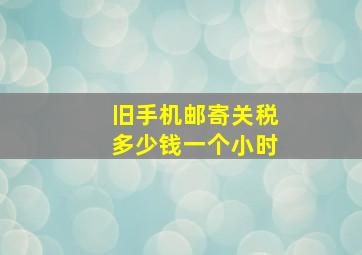 旧手机邮寄关税
多少钱一个小时